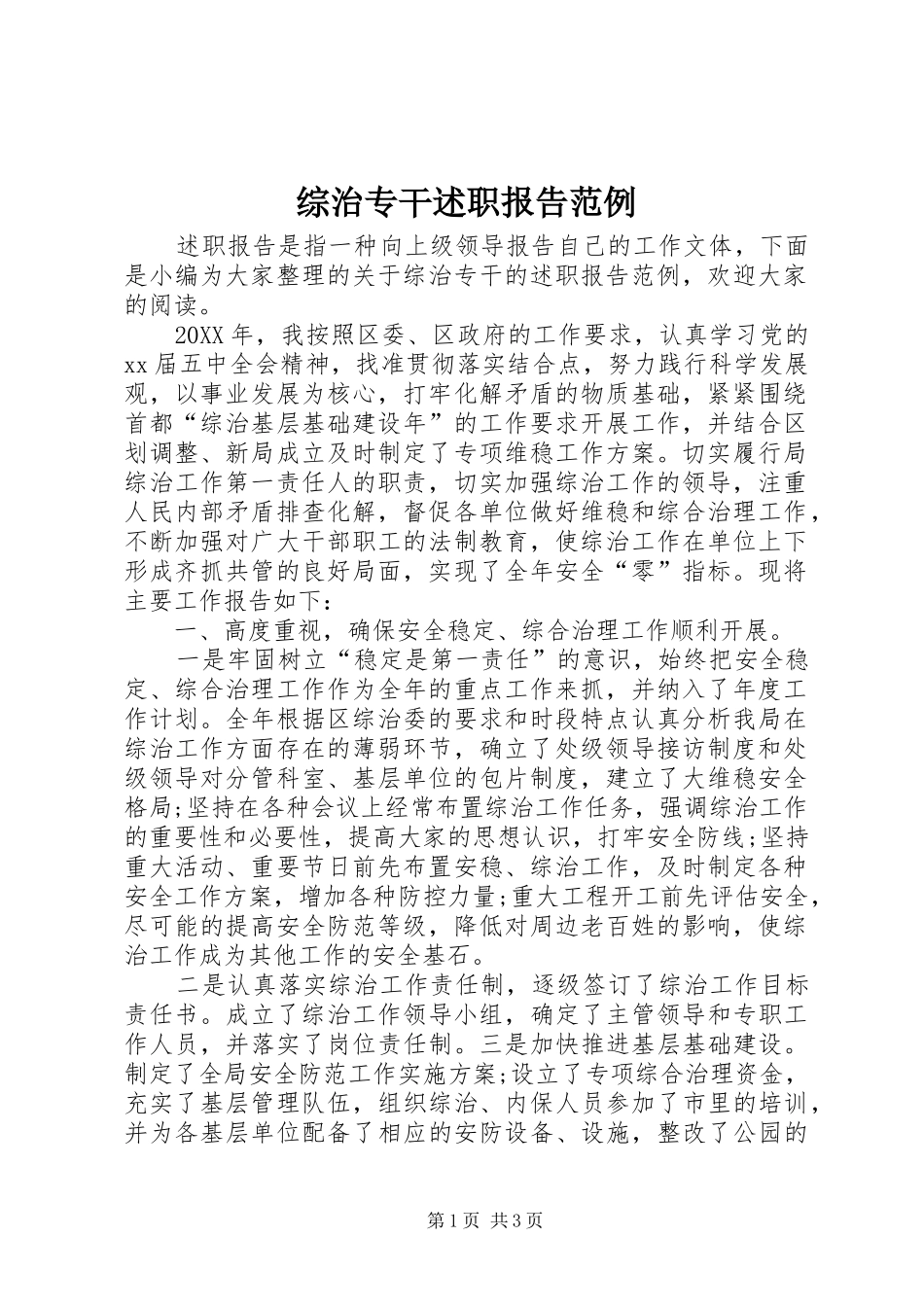 综治专干述职报告范例

述职报告是指一种向上级领导报告自己的工作文体，下面是小编为大家整理的关于综治专干的述职报告范例，欢迎大家的阅读。

20XX年，我按照区委、区政府的工作要求，认真学习党的xx届五中全会精神，找准贯彻落实结合点，努力践行科学发展观，以事业发展为核心，打牢化解矛盾的物质基础，紧紧围绕首都“综治基层基础建设年”的工作要求开展工作，并结合区划调整、新局成立及时制定了专项维稳工作方案。切实履行局综治工作第一责任人的职责，切实加强综治工作的领导，注重人民内部矛盾排查化解，督促各单位做好维稳和综合治理工作，不断加强对广大干部职工的法制教育，使综治工作在单位上下形成齐抓共管的良好局面，实现了全年安全“零”指标。现将主要工作报告如下：

一、高度重视，确保安全稳定、综合治理工作顺利开展。

一是牢固树立“稳定是第一责任”的意识，始终把安全稳定、综合治理工作作为全年的重点工作来抓，并纳入了年度工作计划。全年根据区综治委的要求和时段特点认真分析我局在综治工作方面存在的薄弱环节，确立了处级领导接访制度和处级领导对分管科室、基层单位的包片制度，建立了大维稳安全格局;坚持在各种会议上经常布置综治工作任务，强调综治工作的重要性和必要性，提高大家的思想认识，打牢安全防线;坚持重大活动、重要节日前先布置安稳、综治工作，及时制定各种安全工作方案，增加各种防控力量;重大工程开工前先评估安全，尽可能的提高安全防范等级，降低对周边老百姓的影响，使综治工作成为其他工作的安全基石。

二是认真落实综治工作责任制，逐级签订了综治工作目标责任书。成立了综治工作领导小组，确定了主管领导和专职工作人员，并落实了岗位责任制。三是加快推进基层基础建设。制定了全局安全防范工作实施方案;设立了专项综合治理资金，充实了基层管理队伍，组织综治、内保人员参加了市里的培训，并为各基层单位配备了相应的安防设备、设施，整改了公园的

第1页 共3页